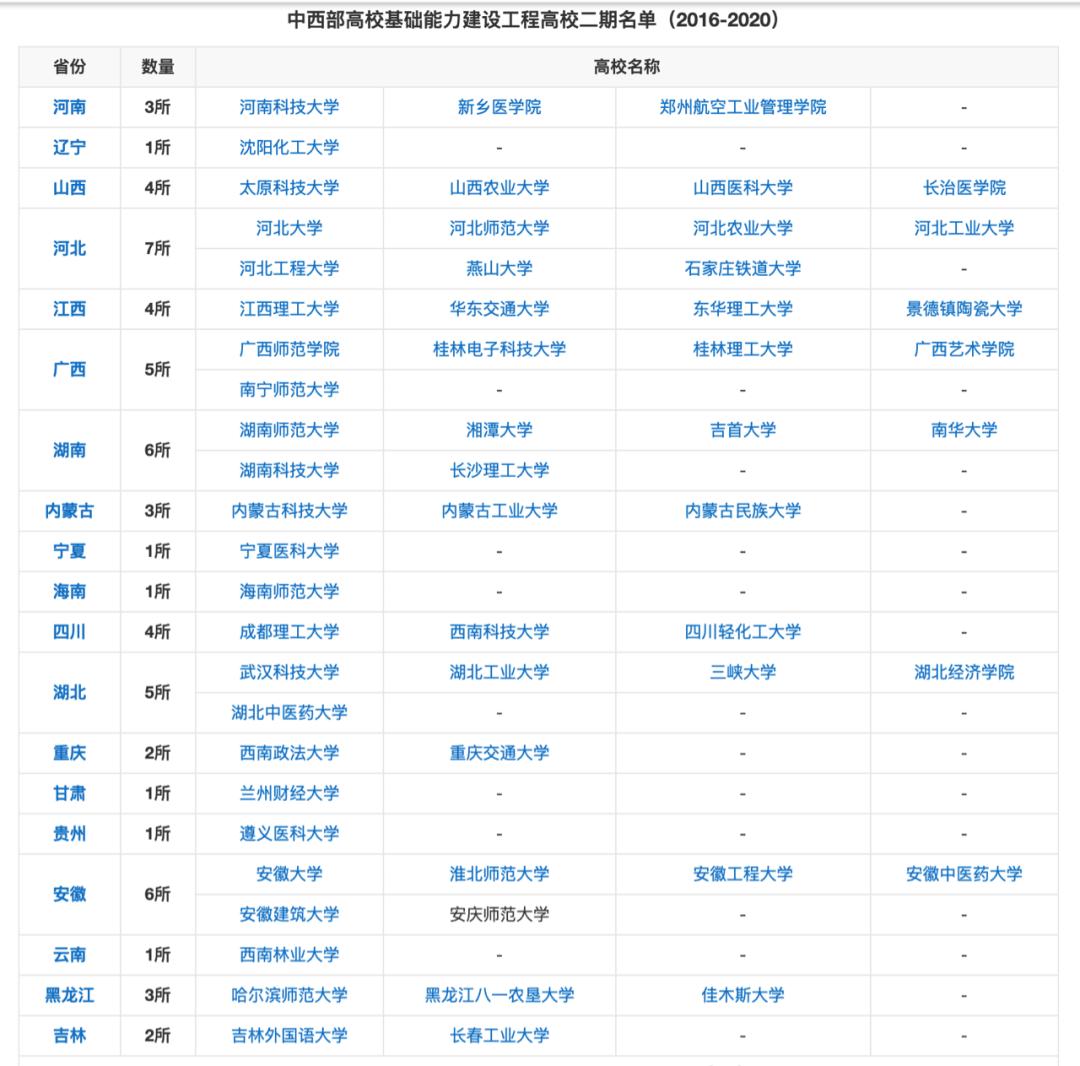 中西部高校基础能力建设工程高校二期名单（2016-2020）

| 省份 | 数量 | 高校名称 | | | |
|---|---|---|---|---|---|
| 河南 | 3所 | 河南科技大学 | 新乡医学院 | 郑州航空工业管理学院 | - |
| 辽宁 | 1所 | 沈阳化工大学 | - | - | - |
| 山西 | 4所 | 太原科技大学 | 山西农业大学 | 山西医科大学 | 长治医学院 |
| 河北 | 7所 | 河北大学 | 河北师范大学 | 河北农业大学 | 河北工业大学 |
| | | 河北工程大学 | 燕山大学 | 石家庄铁道大学 | - |
| 江西 | 4所 | 江西理工大学 | 华东交通大学 | 东华理工大学 | 景德镇陶瓷大学 |
| 广西 | 5所 | 广西师范学院 | 桂林电子科技大学 | 桂林理工大学 | 广西艺术学院 |
| | | 南宁师范大学 | - | - | - |
| 湖南 | 6所 | 湖南师范大学 | 湘潭大学 | 吉首大学 | 南华大学 |
| | | 湖南科技大学 | 长沙理工大学 | - | - |
| 内蒙古 | 3所 | 内蒙古科技大学 | 内蒙古工业大学 | 内蒙古民族大学 | - |
| 宁夏 | 1所 | 宁夏医科大学 | - | - | - |
| 海南 | 1所 | 海南师范大学 | - | - | - |
| 四川 | 4所 | 成都理工大学 | 西南科技大学 | 四川轻化工大学 | - |
| 湖北 | 5所 | 武汉科技大学 | 湖北工业大学 | 三峡大学 | 湖北经济学院 |
| | | 湖北中医药大学 | - | - | - |
| 重庆 | 2所 | 西南政法大学 | 重庆交通大学 | - | - |
| 甘肃 | 1所 | 兰州财经大学 | - | - | - |
| 贵州 | 1所 | 遵义医科大学 | - | - | - |
| 安徽 | 6所 | 安徽大学 | 淮北师范大学 | 安徽工程大学 | 安徽中医药大学 |
| | | 安徽建筑大学 | 安庆师范大学 | - | - |
| 云南 | 1所 | 西南林业大学 | - | - | - |
| 黑龙江 | 3所 | 哈尔滨师范大学 | 黑龙江八一农垦大学 | 佳木斯大学 | - |
| 吉林 | 2所 | 吉林外国语大学 | 长春工业大学 | - | - |